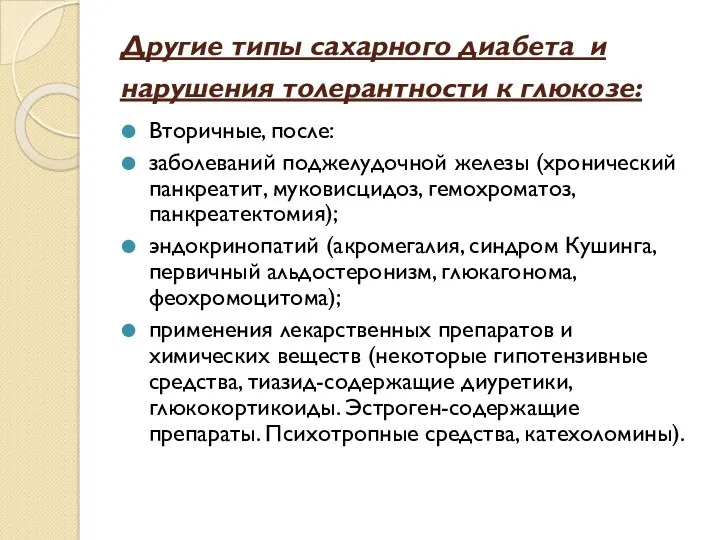 Другие типы сахарного диабета и нарушения толерантности к глюкозе:

Вторичные, после:

заболеваний поджелудочной железы (хронический панкреатит, муковисцидоз, гемохроматоз, панкреатектомия);

эндокринопатий (акромегалия, синдром Кушинга, первичный альдостеронизм, глюкагонома, феохромоцитома);

применения лекарственных препаратов и химических веществ (некоторые гипотензивные средства, тиазид-содержащие диуретики, глюкокортикоиды. Эстроген-содержащие препараты. Психотропные средства, катехоломины).